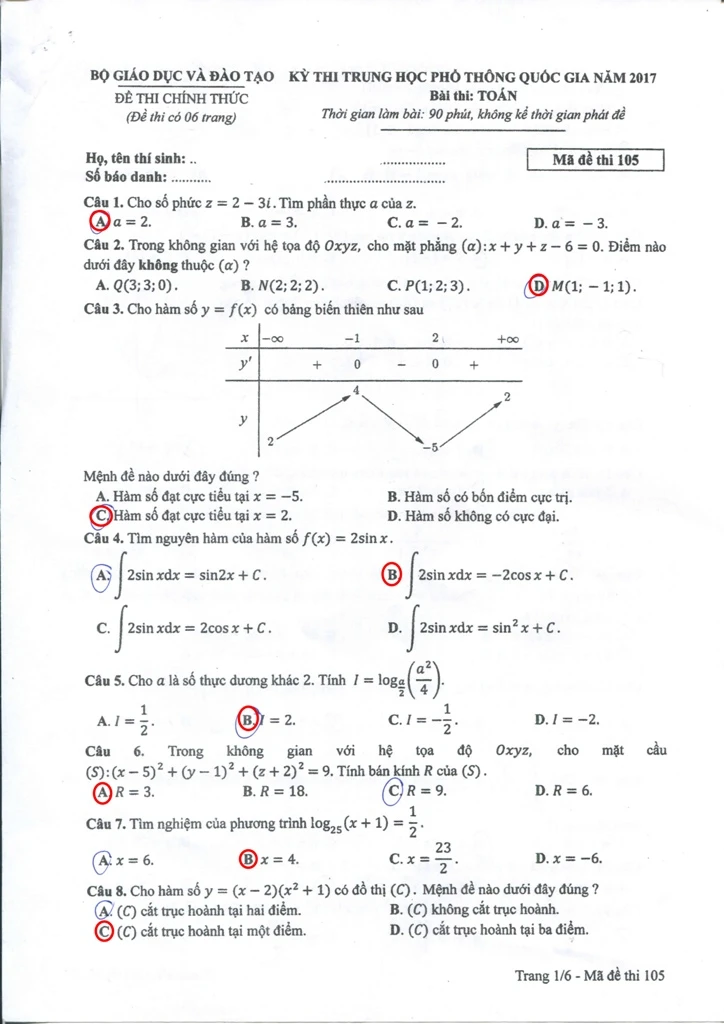 BỘ GIÁO DỤC VÀ ĐÀO TẠO
ĐỀ THI CHÍNH THỨC
(Đề thi có 06 trang)

KỲ THI TRUNG HỌC PHỔ THÔNG QUỐC GIA NĂM 2017
Bài thi: TOÁN
Thời gian làm bài: 90 phút, không kể thời gian phát đề

Họ, tên thí sinh: .. ..................
Số báo danh: ........... ..................................

Mã đề thi 105

Câu 1. Cho số phức $z = 2 - 3i$. Tìm phần thực $a$ của $z$.
A. $a = 2$. B. $a = 3$. C. $a = -2$. D. $a = -3$.

Câu 2. Trong không gian với hệ tọa độ $Oxyz$, cho mặt phẳng $(\alpha): x + y + z - 6 = 0$. Điểm nào dưới đây không thuộc $(\alpha)$ ?
A. $Q(3;3;0)$. B. $N(2;2;2)$. C. $P(1;2;3)$. D. $M(1;-1;1)$.

Câu 3. Cho hàm số $y = f(x)$ có bảng biến thiên như sau

| $x$ | $-\infty$ | | $-1$ | | $2$ | | $+\infty$ |
|---|---|---|---|---|---|---|---|
| $y'$ | | $+$ | $0$ | $-$ | $0$ | $+$ | |
| $y$ | $2$ | | $4$ | | $-5$ | | $2$ |

Mệnh đề nào dưới đây đúng ?
A. Hàm số đạt cực tiểu tại $x = -5$. B. Hàm số có bốn điểm cực trị.
C. Hàm số đạt cực tiểu tại $x = 2$. D. Hàm số không có cực đại.

Câu 4. Tìm nguyên hàm của hàm số $f(x) = 2\sin x$.
A. $\int 2\sin x dx = \sin 2x + C$. B. $\int 2\sin x dx = -2\cos x + C$.
C. $\int 2\sin x dx = 2\cos x + C$. D. $\int 2\sin x dx = \sin^2 x + C$.

Câu 5. Cho $a$ là số thực dương khác 2. Tính $I = \log_{\frac{a}{2}}\left(\frac{a^2}{4}\right)$.
A. $I = \frac{1}{2}$. B. $I = 2$. C. $I = -\frac{1}{2}$. D. $I = -2$.

Câu 6. Trong không gian với hệ tọa độ $Oxyz$, cho mặt cầu $(S): (x-5)^2 + (y-1)^2 + (z+2)^2 = 9$. Tính bán kính $R$ của $(S)$.
A. $R = 3$. B. $R = 18$. C. $R = 9$. D. $R = 6$.

Câu 7. Tìm nghiệm của phương trình $\log_{25}(x+1) = \frac{1}{2}$.
A. $x = 6$. B. $x = 4$. C. $x = \frac{23}{2}$. D. $x = -6$.

Câu 8. Cho hàm số $y = (x-2)(x^2+1)$ có đồ thị $(C)$. Mệnh đề nào dưới đây đúng ?
A. $(C)$ cắt trục hoành tại hai điểm. B. $(C)$ không cắt trục hoành.
C. $(C)$ cắt trục hoành tại một điểm. D. $(C)$ cắt trục hoành tại ba điểm.

Trang 1/6 - Mã đề thi 105